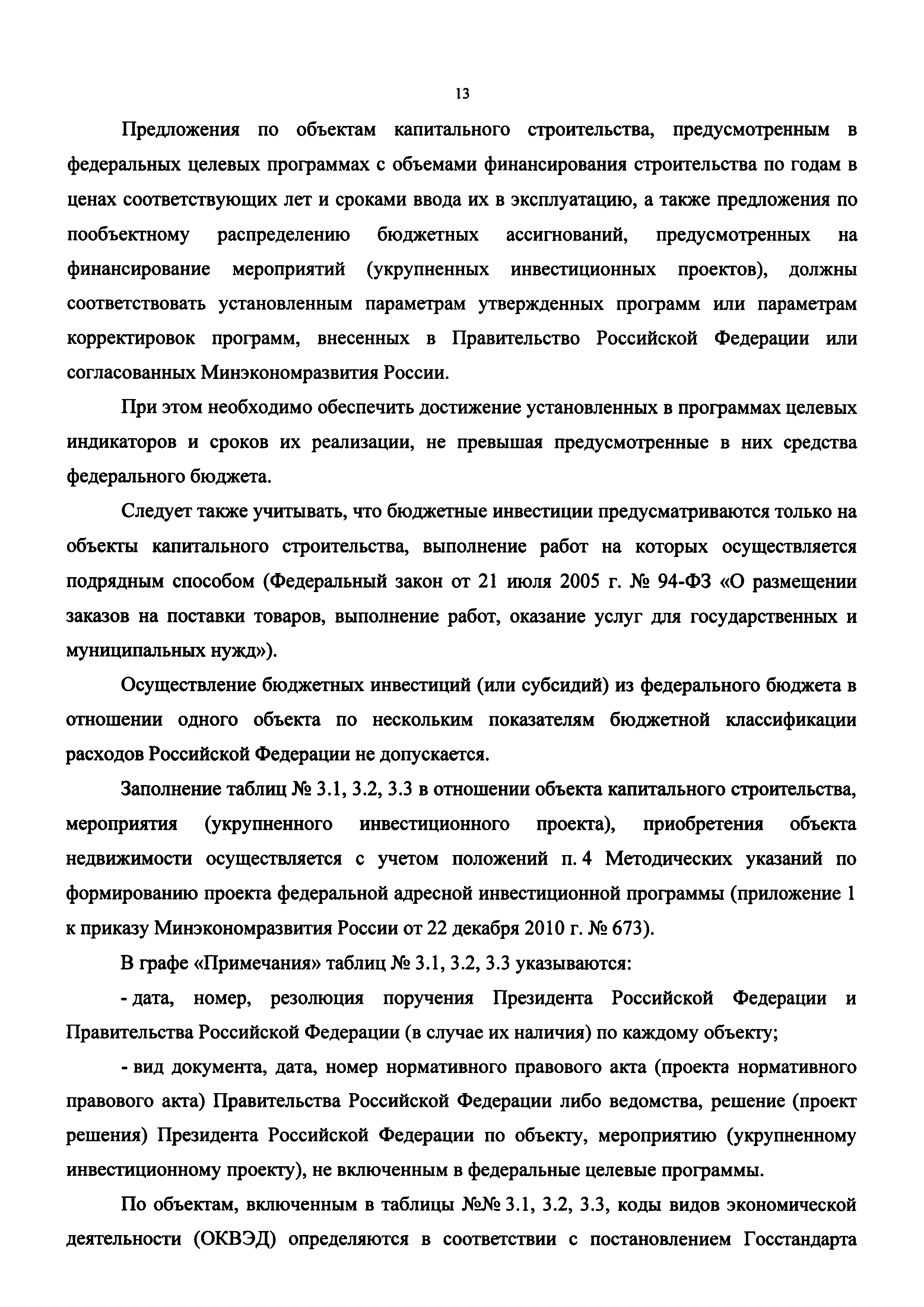 13

Предложения по объектам капитального строительства, предусмотренным в федеральных целевых программах с объемами финансирования строительства по годам в ценах соответствующих лет и сроками ввода их в эксплуатацию, а также предложения по пообъектному распределению бюджетных ассигнований, предусмотренных на финансирование мероприятий (укрупненных инвестиционных проектов), должны соответствовать установленным параметрам утвержденных программ или параметрам корректировок программ, внесенных в Правительство Российской Федерации или согласованных Минэкономразвития России.

При этом необходимо обеспечить достижение установленных в программах целевых индикаторов и сроков их реализации, не превышая предусмотренные в них средства федерального бюджета.

Следует также учитывать, что бюджетные инвестиции предусматриваются только на объекты капитального строительства, выполнение работ на которых осуществляется подрядным способом (Федеральный закон от 21 июля 2005 г. № 94-ФЗ «О размещении заказов на поставки товаров, выполнение работ, оказание услуг для государственных и муниципальных нужд»).

Осуществление бюджетных инвестиций (или субсидий) из федерального бюджета в отношении одного объекта по нескольким показателям бюджетной классификации расходов Российской Федерации не допускается.

Заполнение таблиц № 3.1, 3.2, 3.3 в отношении объекта капитального строительства, мероприятия (укрупненного инвестиционного проекта), приобретения объекта недвижимости осуществляется с учетом положений п. 4 Методических указаний по формированию проекта федеральной адресной инвестиционной программы (приложение 1 к приказу Минэкономразвития России от 22 декабря 2010 г. № 673).

В графе «Примечания» таблиц № 3.1, 3.2, 3.3 указываются:

- дата, номер, резолюция поручения Президента Российской Федерации и Правительства Российской Федерации (в случае их наличия) по каждому объекту;

- вид документа, дата, номер нормативного правового акта (проекта нормативного правового акта) Правительства Российской Федерации либо ведомства, решение (проект решения) Президента Российской Федерации по объекту, мероприятию (укрупненному инвестиционному проекту), не включенным в федеральные целевые программы.

По объектам, включенным в таблицы №№ 3.1, 3.2, 3.3, коды видов экономической деятельности (ОКВЭД) определяются в соответствии с постановлением Госстандарта